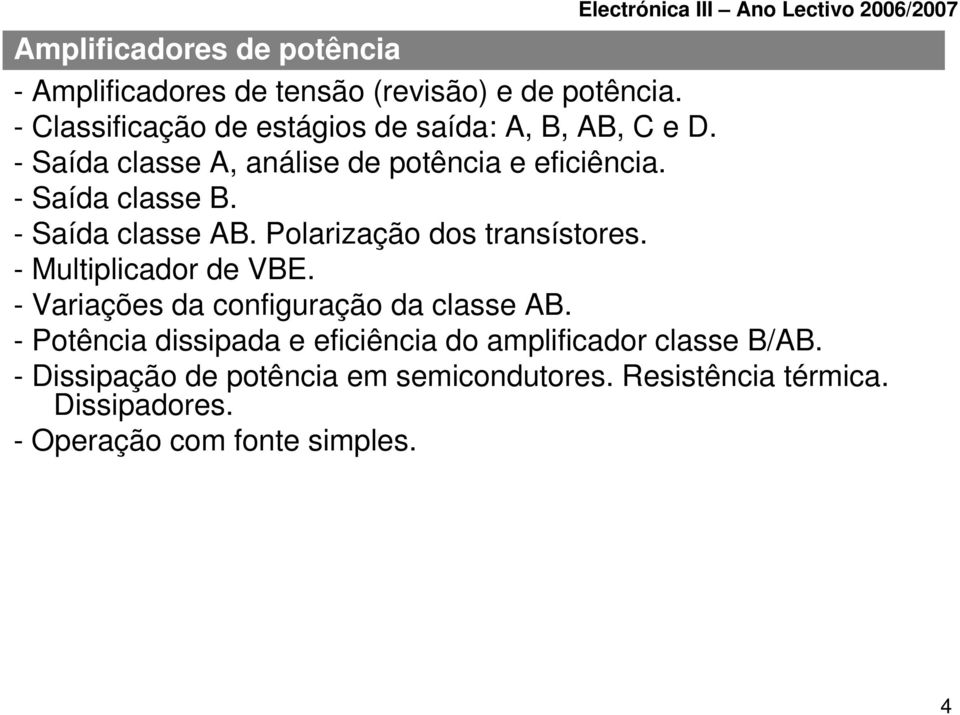 Electrónica III – Ano Lectivo 2006/2007

Amplificadores de potência

- Amplificadores de tensão (revisão) e de potência.
- Classificação de estágios de saída: A, B, AB, C e D.
- Saída classe A, análise de potência e eficiência.
- Saída classe B.
- Saída classe AB. Polarização dos transístores.
- Multiplicador de VBE.
- Variações da configuração da classe AB.
- Potência dissipada e eficiência do amplificador classe B/AB.
- Dissipação de potência em semicondutores. Resistência térmica. Dissipadores.
- Operação com fonte simples.

4